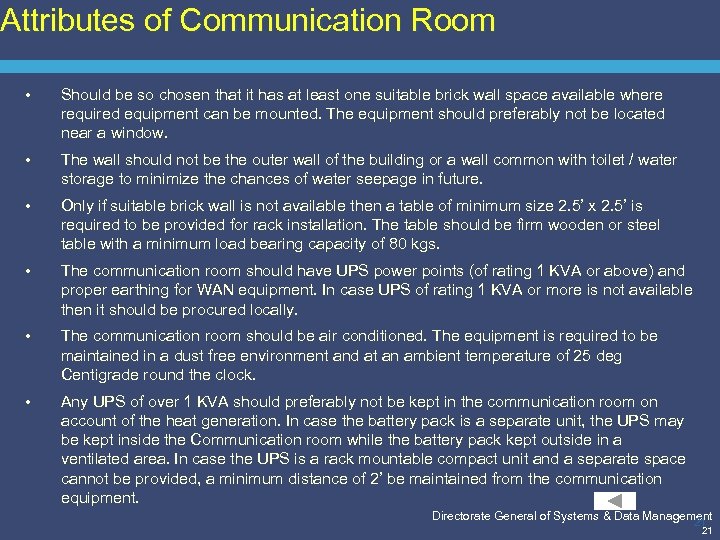 Attributes of Communication Room

• Should be so chosen that it has at least one suitable brick wall space available where required equipment can be mounted. The equipment should preferably not be located near a window.

• The wall should not be the outer wall of the building or a wall common with toilet / water storage to minimize the chances of water seepage in future.

• Only if suitable brick wall is not available then a table of minimum size 2.5' x 2.5' is required to be provided for rack installation. The table should be firm wooden or steel table with a minimum load bearing capacity of 80 kgs.

• The communication room should have UPS power points (of rating 1 KVA or above) and proper earthing for WAN equipment. In case UPS of rating 1 KVA or more is not available then it should be procured locally.

• The communication room should be air conditioned. The equipment is required to be maintained in a dust free environment and at an ambient temperature of 25 deg Centigrade round the clock.

• Any UPS of over 1 KVA should preferably not be kept in the communication room on account of the heat generation. In case the battery pack is a separate unit, the UPS may be kept inside the Communication room while the battery pack kept outside in a ventilated area. In case the UPS is a rack mountable compact unit and a separate space cannot be provided, a minimum distance of 2' be maintained from the communication equipment.

Directorate General of Systems & Data Management
21